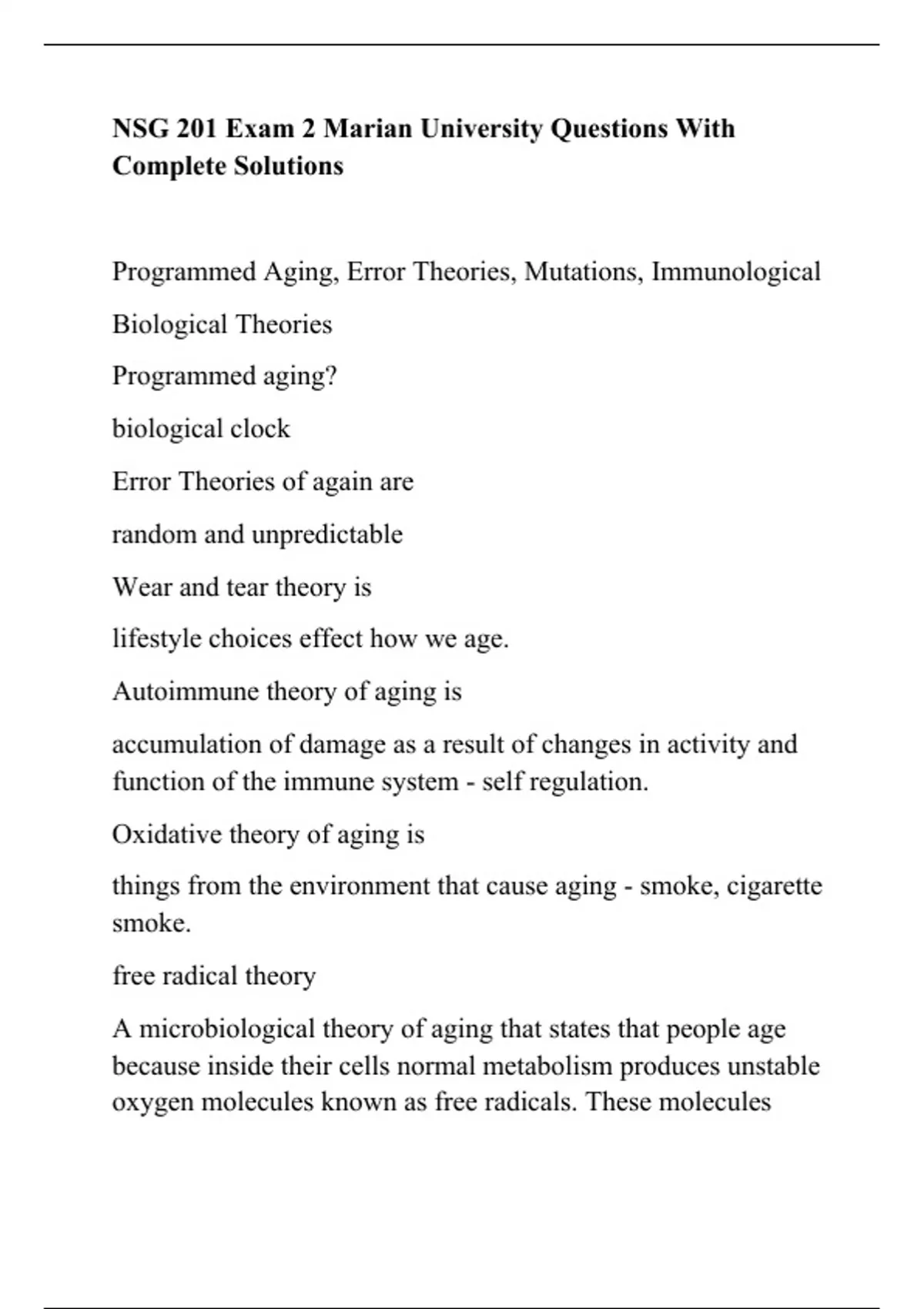 NSG 201 Exam 2 Marian University Questions With Complete Solutions

Programmed Aging, Error Theories, Mutations, Immunological

Biological Theories

Programmed aging?

biological clock

Error Theories of again are

random and unpredictable

Wear and tear theory is

lifestyle choices effect how we age.

Autoimmune theory of aging is

accumulation of damage as a result of changes in activity and function of the immune system - self regulation.

Oxidative theory of aging is

things from the environment that cause aging - smoke, cigarette smoke.

free radical theory

A microbiological theory of aging that states that people age because inside their cells normal metabolism produces unstable oxygen molecules known as free radicals. These molecules